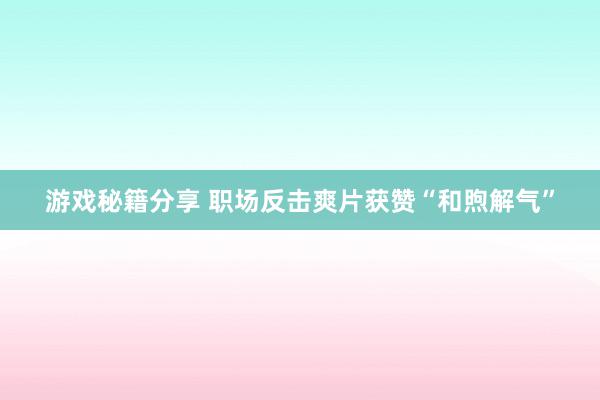 游戏秘籍分享 职场反击爽片获赞“和煦解气”